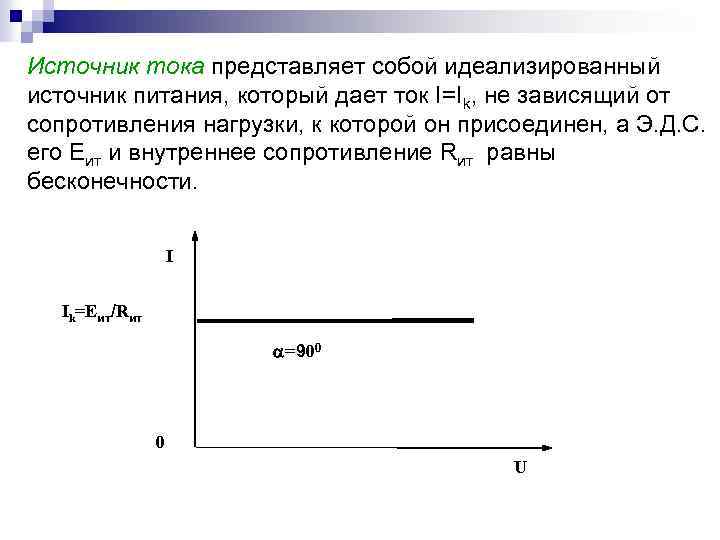 Источник тока представляет собой идеализированный источник питания, который дает ток $I=I_к$, не зависящий от сопротивления нагрузки, к которой он присоединен, а Э.Д.С. его $E_{ит}$ и внутреннее сопротивление $R_{ит}$ равны бесконечности.

I

$I_k=E_{ит}/R_{ит}$

$\alpha=90^0$

0

U